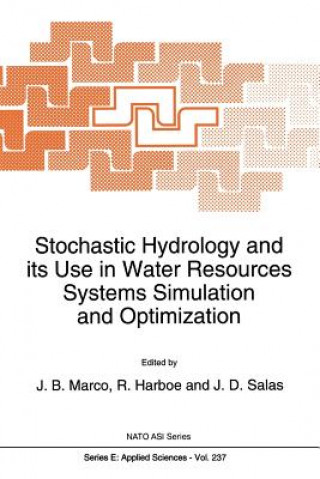 Stochastic Hydrology and its Use in Water Resources Systems Simulation and Optimization

Edited by

J. B. Marco, R. Harboe and J. D. Salas

NATO ASI Series

Series E: Applied Sciences - Vol. 237